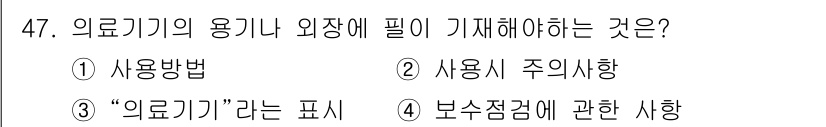 47. 의료기기의 용기나 외장에 필이 기재해야하는 것은?

① 사용방법
② 사용시 주의사항
③ “의료기기”라는 표시
④ 보수점검에 관한 사항